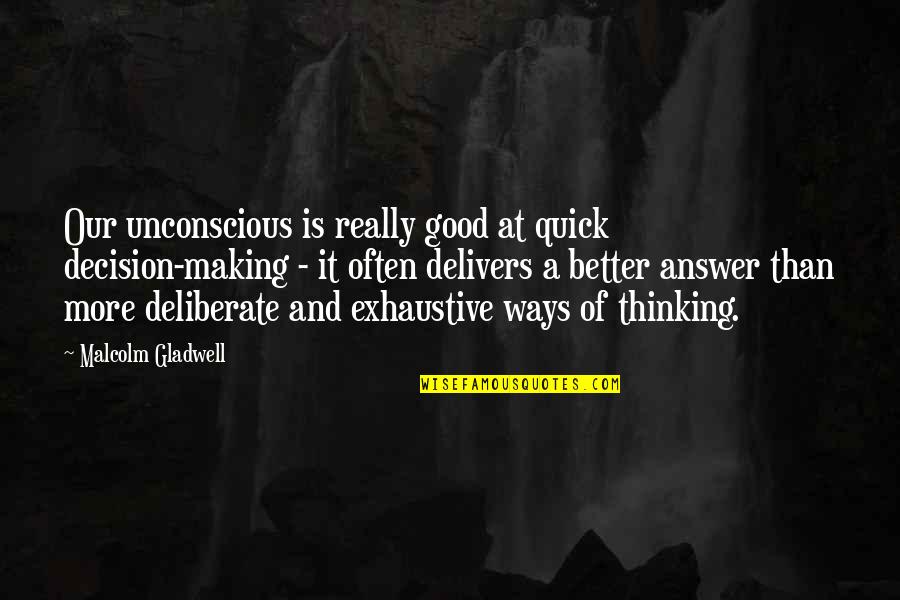 Our unconscious is really good at quick decision-making - it often delivers a better answer than more deliberate and exhaustive ways of thinking.

~ Malcolm Gladwell

WISEFAMOUSQUOTES.COM